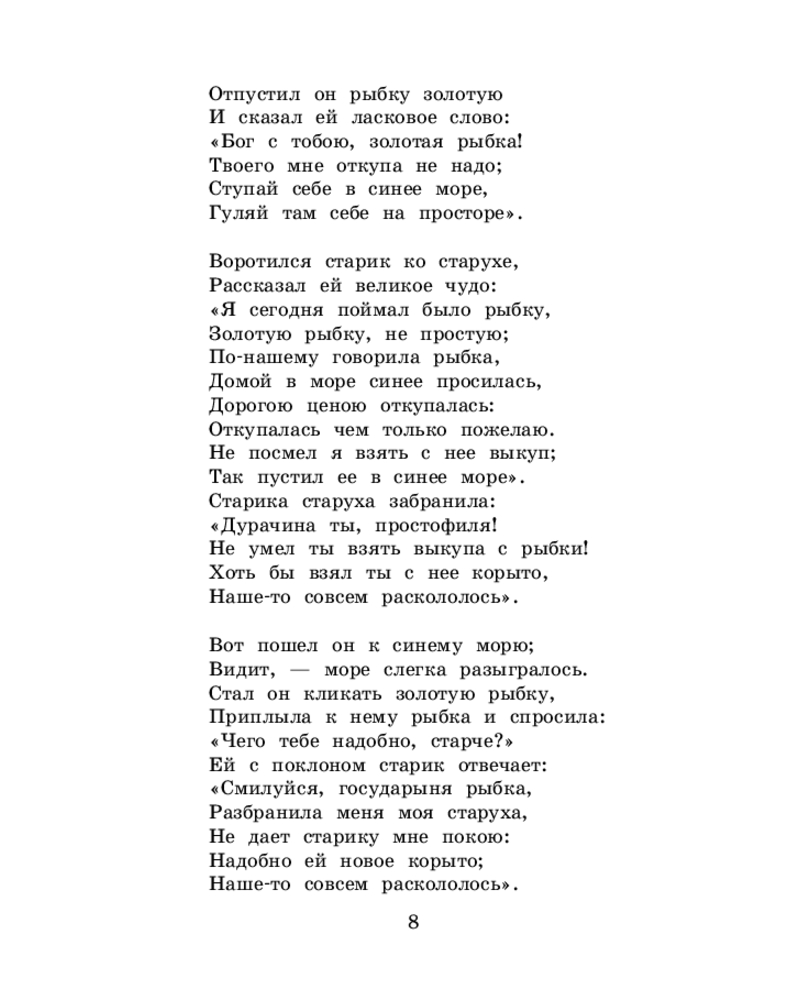 Отпустил он рыбку золотую
И сказал ей ласковое слово:
«Бог с тобою, золотая рыбка!
Твоего мне откупа не надо;
Ступай себе в синее море,
Гуляй там себе на просторе».

Воротился старик ко старухе,
Рассказал ей великое чудо:
«Я сегодня поймал было рыбку,
Золотую рыбку, не простую;
По-нашему говорила рыбка,
Домой в море синее просилась,
Дорогою ценою откупалась:
Откупалась чем только пожелаю.
Не посмел я взять с нее выкуп;
Так пустил ее в синее море».
Старика старуха забранила:
«Дурачина ты, простофиля!
Не умел ты взять выкупа с рыбки!
Хоть бы взял ты с нее корыто,
Наше-то совсем раскололось».

Вот пошел он к синему морю;
Видит, — море слегка разыгралось.
Стал он кликать золотую рыбку,
Приплыла к нему рыбка и спросила:
«Чего тебе надобно, старче?»
Ей с поклоном старик отвечает:
«Смилуйся, государыня рыбка,
Разбранила меня моя старуха,
Не дает старику мне покою:
Надобно ей новое корыто;
Наше-то совсем раскололось».

8